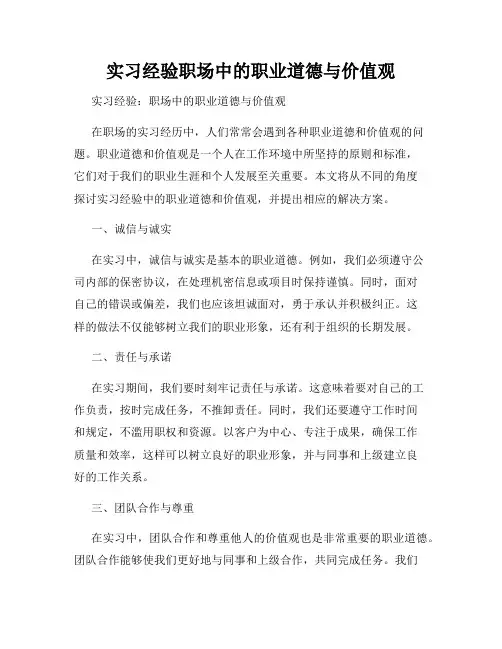 实习经验职场中的职业道德与价值观

实习经验：职场中的职业道德与价值观

在职场的实习经历中，人们常常会遇到各种职业道德和价值观的问题。职业道德和价值观是一个人在工作环境中所坚持的原则和标准，它们对于我们的职业生涯和个人发展至关重要。本文将从不同的角度探讨实习经验中的职业道德和价值观，并提出相应的解决方案。

一、诚信与诚实

在实习中，诚信与诚实是基本的职业道德。例如，我们必须遵守公司内部的保密协议，在处理机密信息或项目时保持谨慎。同时，面对自己的错误或偏差，我们也应该坦诚面对，勇于承认并积极纠正。这样的做法不仅能够树立我们的职业形象，还有利于组织的长期发展。

二、责任与承诺

在实习期间，我们要时刻牢记责任与承诺。这意味着要对自己的工作负责，按时完成任务，不推卸责任。同时，我们还要遵守工作时间和规定，不滥用职权和资源。以客户为中心、专注于成果，确保工作质量和效率，这样可以树立良好的职业形象，并与同事和上级建立良好的工作关系。

三、团队合作与尊重

在实习中，团队合作和尊重他人的价值观也是非常重要的职业道德。团队合作能够使我们更好地与同事和上级合作，共同完成任务。我们